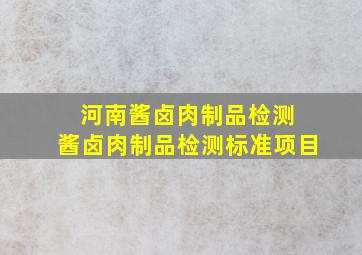 河南酱卤肉制品检测
酱卤肉制品检测标准项目